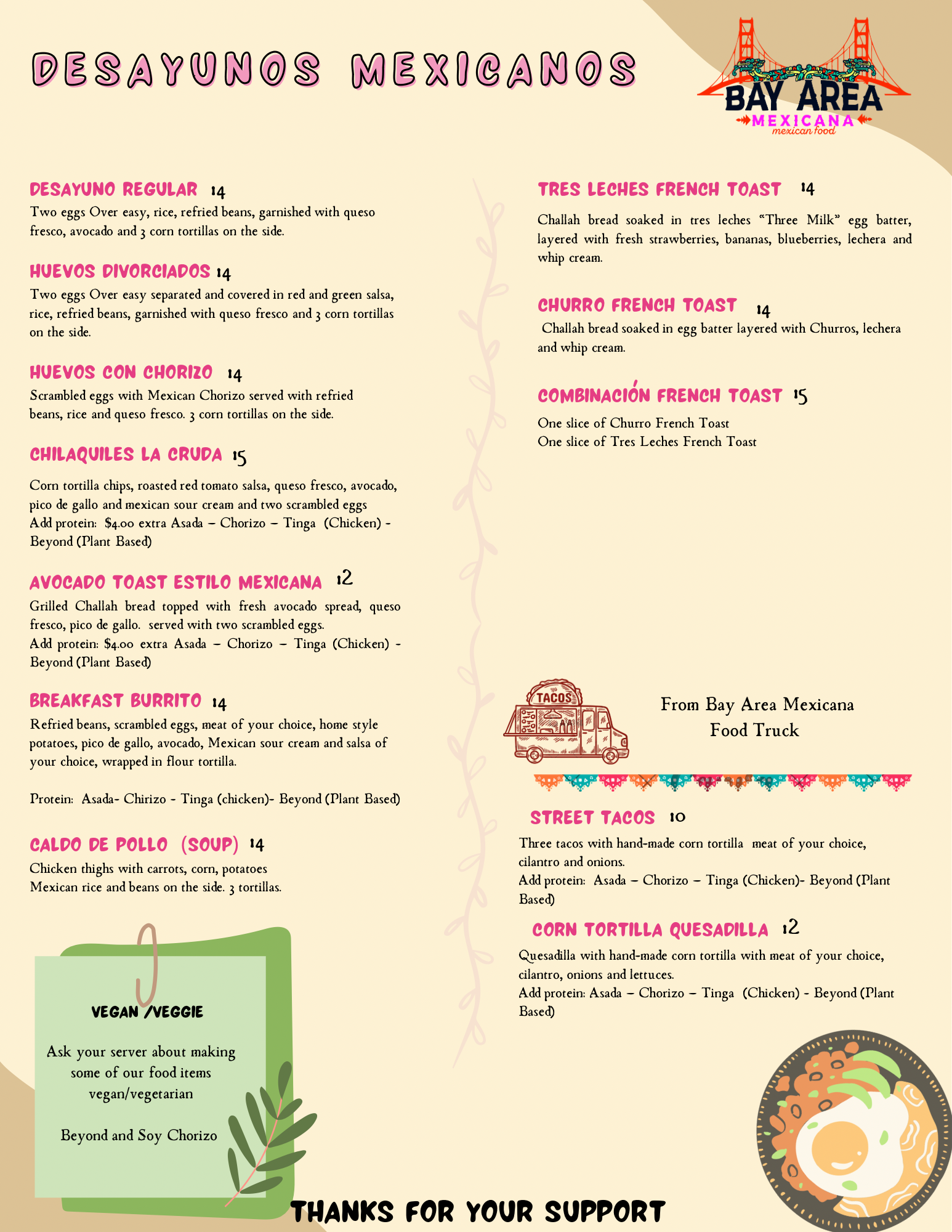 DESAYUNOS MEXICANOS

BAY AREA
MEXICANA
mexican food

DESAYUNO REGULAR 14
Two eggs Over easy, rice, refried beans, garnished with queso fresco, avocado and 3 corn tortillas on the side.

HUEVOS DIVORCIADOS 14
Two eggs Over easy separated and covered in red and green salsa, rice, refried beans, garnished with queso fresco and 3 corn tortillas on the side.

HUEVOS CON CHORIZO 14
Scrambled eggs with Mexican Chorizo served with refried beans, rice and queso fresco. 3 corn tortillas on the side.

CHILAQUILES LA CRUDA 15
Corn tortilla chips, roasted red tomato salsa, queso fresco, avocado, pico de gallo and mexican sour cream and two scrambled eggs
Add protein: $4.00 extra Asada – Chorizo – Tinga (Chicken) - Beyond (Plant Based)

AVOCADO TOAST ESTILO MEXICANA 12
Grilled Challah bread topped with fresh avocado spread, queso fresco, pico de gallo. served with two scrambled eggs.
Add protein: $4.00 extra Asada – Chorizo – Tinga (Chicken) - Beyond (Plant Based)

BREAKFAST BURRITO 14
Refried beans, scrambled eggs, meat of your choice, home style potatoes, pico de gallo, avocado, Mexican sour cream and salsa of your choice, wrapped in flour tortilla.

Protein: Asada- Chirizo - Tinga (chicken)- Beyond (Plant Based)

CALDO DE POLLO (SOUP) 14
Chicken thighs with carrots, corn, potatoes
Mexican rice and beans on the side. 3 tortillas.

VEGAN /VEGGIE

Ask your server about making some of our food items vegan/vegetarian

Beyond and Soy Chorizo

TRES LECHES FRENCH TOAST 14
Challah bread soaked in tres leches "Three Milk" egg batter, layered with fresh strawberries, bananas, blueberries, lechera and whip cream.

CHURRO FRENCH TOAST 14
Challah bread soaked in egg batter layered with Churros, lechera and whip cream.

COMBINACIÓN FRENCH TOAST 15
One slice of Churro French Toast
One slice of Tres Leches French Toast

TACOS

From Bay Area Mexicana Food Truck

STREET TACOS 10
Three tacos with hand-made corn tortilla meat of your choice, cilantro and onions.
Add protein: Asada – Chorizo – Tinga (Chicken)- Beyond (Plant Based)

CORN TORTILLA QUESADILLA 12
Quesadilla with hand-made corn tortilla with meat of your choice, cilantro, onions and lettuces.
Add protein: Asada – Chorizo – Tinga (Chicken) - Beyond (Plant Based)

THANKS FOR YOUR SUPPORT